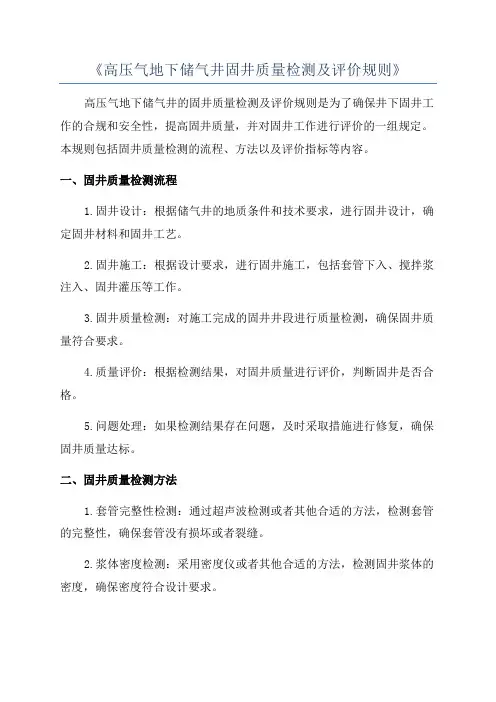 《高压气地下储气井固井质量检测及评价规则》

高压气地下储气井的固井质量检测及评价规则是为了确保井下固井工作的合规和安全性，提高固井质量，并对固井工作进行评价的一组规定。本规则包括固井质量检测的流程、方法以及评价指标等内容。

一、固井质量检测流程

1.固井设计：根据储气井的地质条件和技术要求，进行固井设计，确定固井材料和固井工艺。

2.固井施工：根据设计要求，进行固井施工，包括套管下入、搅拌浆注入、固井灌压等工作。

3.固井质量检测：对施工完成的固井井段进行质量检测，确保固井质量符合要求。

4.质量评价：根据检测结果，对固井质量进行评价，判断固井是否合格。

5.问题处理：如果检测结果存在问题，及时采取措施进行修复，确保固井质量达标。

二、固井质量检测方法

1.套管完整性检测：通过超声波检测或者其他合适的方法，检测套管的完整性，确保套管没有损坏或者裂缝。

2.浆体密度检测：采用密度仪或者其他合适的方法，检测固井浆体的密度，确保密度符合设计要求。